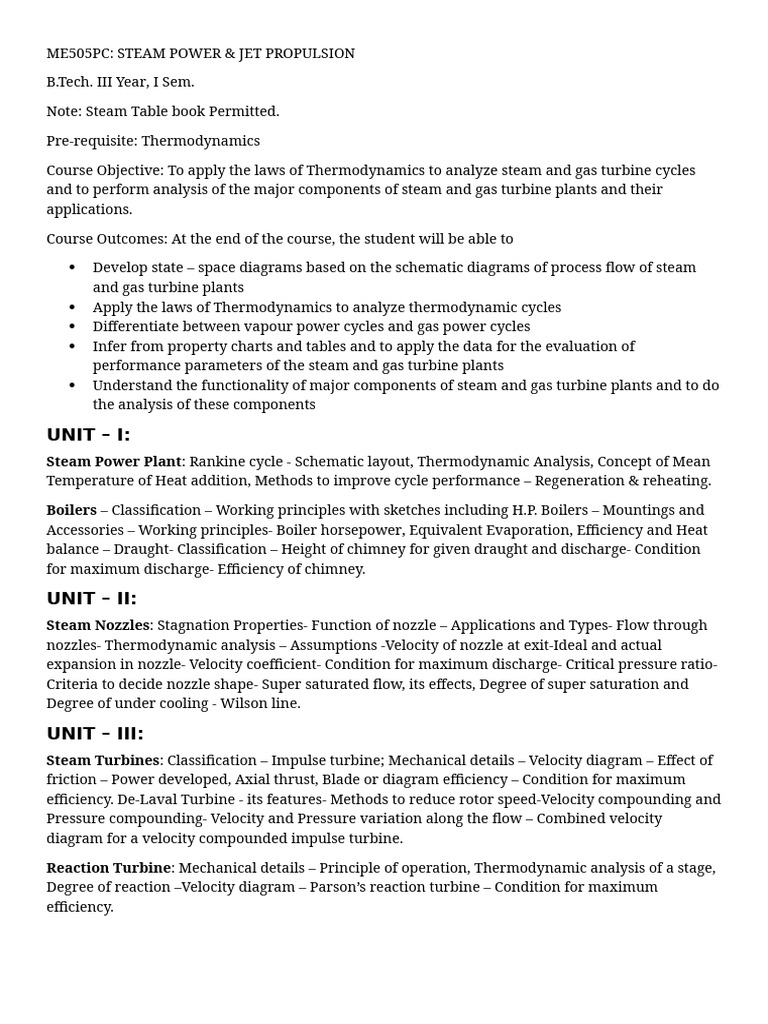 ME505PC: STEAM POWER & JET PROPULSION

B.Tech. III Year, I Sem.

Note: Steam Table book Permitted.

Pre-requisite: Thermodynamics

Course Objective: To apply the laws of Thermodynamics to analyze steam and gas turbine cycles and to perform analysis of the major components of steam and gas turbine plants and their applications.

Course Outcomes: At the end of the course, the student will be able to

• Develop state – space diagrams based on the schematic diagrams of process flow of steam and gas turbine plants
• Apply the laws of Thermodynamics to analyze thermodynamic cycles
• Differentiate between vapour power cycles and gas power cycles
• Infer from property charts and tables and to apply the data for the evaluation of performance parameters of the steam and gas turbine plants
• Understand the functionality of major components of steam and gas turbine plants and to do the analysis of these components

UNIT – I:

Steam Power Plant: Rankine cycle - Schematic layout, Thermodynamic Analysis, Concept of Mean Temperature of Heat addition, Methods to improve cycle performance – Regeneration & reheating.

Boilers – Classification – Working principles with sketches including H.P. Boilers – Mountings and Accessories – Working principles- Boiler horsepower, Equivalent Evaporation, Efficiency and Heat balance – Draught- Classification – Height of chimney for given draught and discharge- Condition for maximum discharge- Efficiency of chimney.

UNIT – II:

Steam Nozzles: Stagnation Properties- Function of nozzle – Applications and Types- Flow through nozzles- Thermodynamic analysis – Assumptions -Velocity of nozzle at exit-Ideal and actual expansion in nozzle- Velocity coefficient- Condition for maximum discharge- Critical pressure ratio- Criteria to decide nozzle shape- Super saturated flow, its effects, Degree of super saturation and Degree of under cooling - Wilson line.

UNIT – III:

Steam Turbines: Classification – Impulse turbine; Mechanical details – Velocity diagram – Effect of friction – Power developed, Axial thrust, Blade or diagram efficiency – Condition for maximum efficiency. De-Laval Turbine - its features- Methods to reduce rotor speed-Velocity compounding and Pressure compounding- Velocity and Pressure variation along the flow – Combined velocity diagram for a velocity compounded impulse turbine.

Reaction Turbine: Mechanical details – Principle of operation, Thermodynamic analysis of a stage, Degree of reaction –Velocity diagram – Parson's reaction turbine – Condition for maximum efficiency.